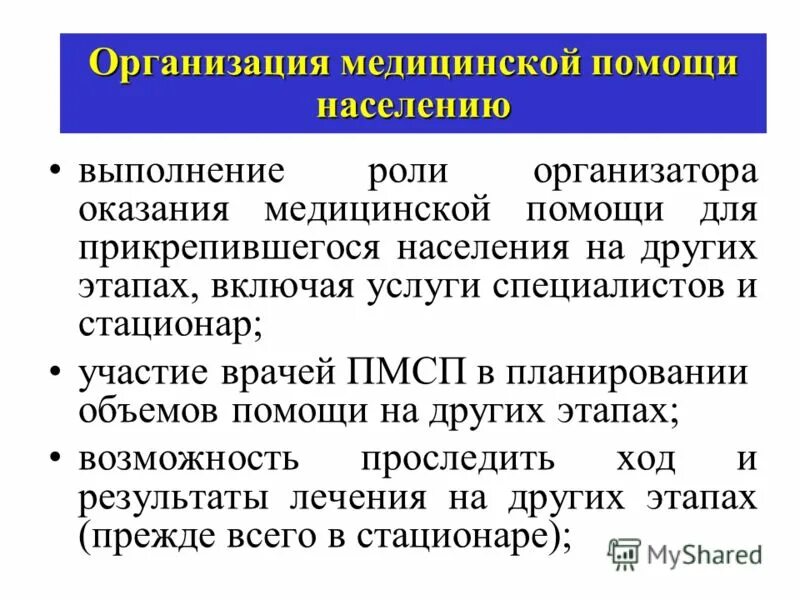 Организация медицинской помощи населению

• выполнение роли организатора оказания медицинской помощи для прикрепившегося населения на других этапах, включая услуги специалистов и стационар;

• участие врачей ПМСП в планировании объемов помощи на других этапах;

• возможность проследить ход и результаты лечения на других этапах (прежде всего в стационаре);

MyShared